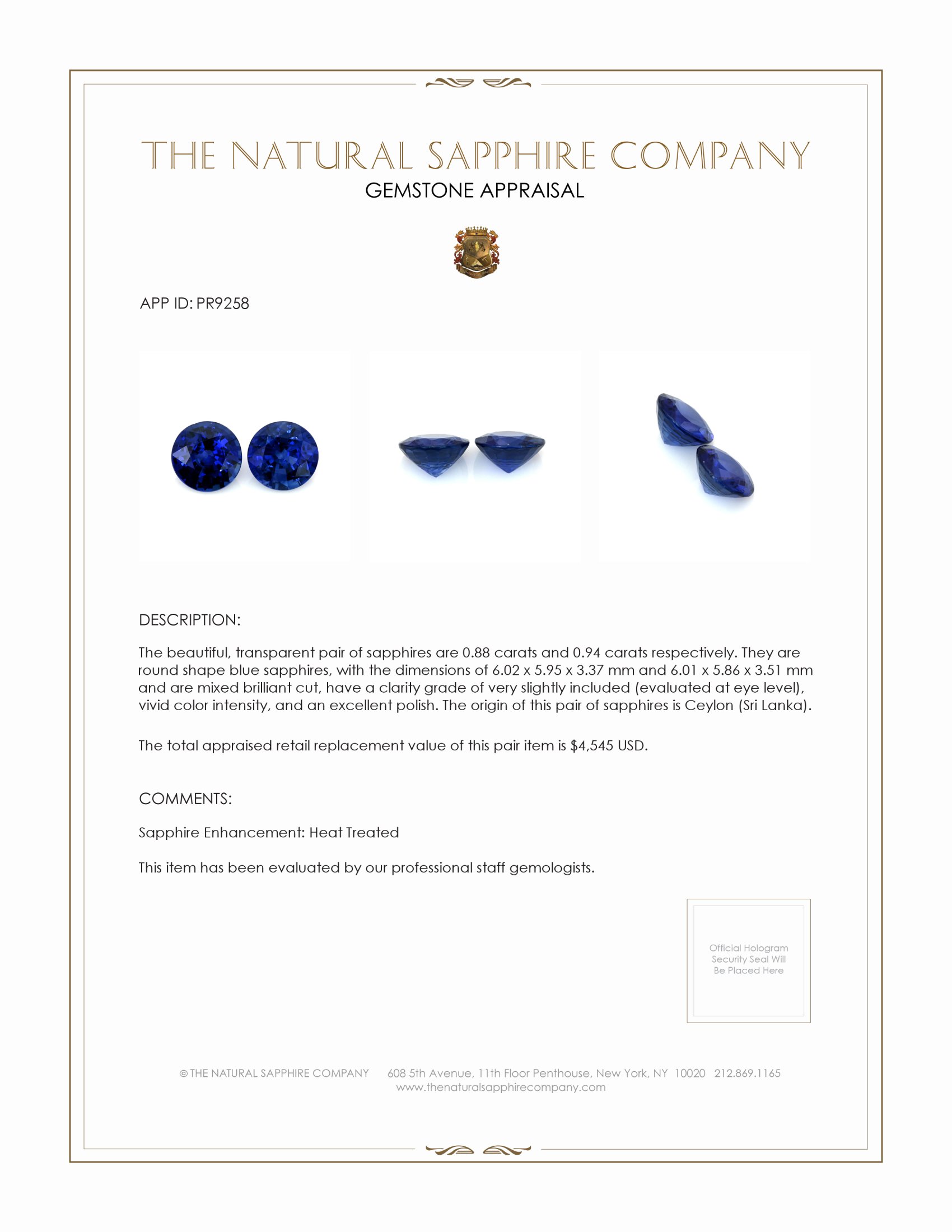 THE NATURAL SAPPHIRE COMPANY
GEMSTONE APPRAISAL

APP ID: PR9258

DESCRIPTION:

The beautiful, transparent pair of sapphires are 0.88 carats and 0.94 carats respectively. They are round shape blue sapphires, with the dimensions of 6.02 x 5.95 x 3.37 mm and 6.01 x 5.86 x 3.51 mm and are mixed brilliant cut, have a clarity grade of very slightly included (evaluated at eye level), vivid color intensity, and an excellent polish. The origin of this pair of sapphires is Ceylon (Sri Lanka).

The total appraised retail replacement value of this pair item is $4,545 USD.

COMMENTS:

Sapphire Enhancement: Heat Treated

This item has been evaluated by our professional staff gemologists.

Official Hologram Security Seal Will Be Placed Here

© THE NATURAL SAPPHIRE COMPANY 608 5th Avenue, 11th Floor Penthouse, New York, NY 10020 212.869.1165
www.thenaturalsapphirecompany.com